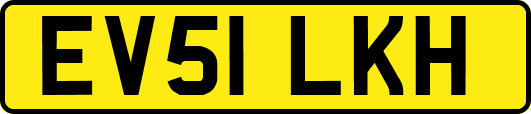 EV51 LKH